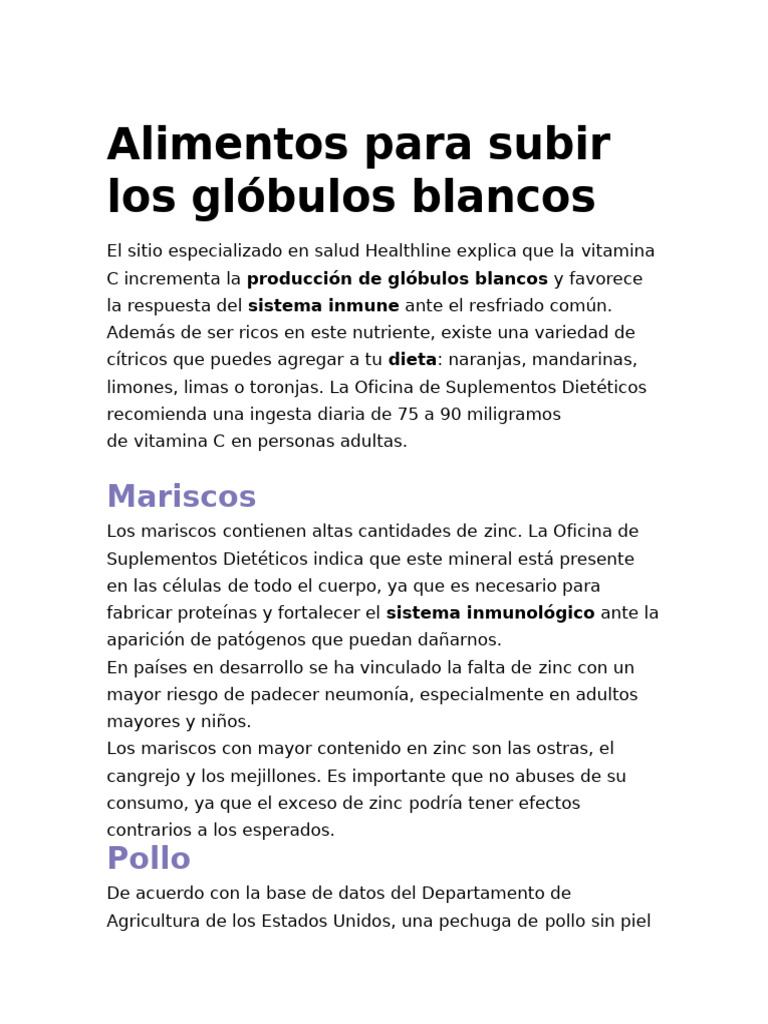 Alimentos para subir los glóbulos blancos

El sitio especializado en salud Healthline explica que la vitamina C incrementa la producción de glóbulos blancos y favorece la respuesta del sistema inmune ante el resfriado común. Además de ser ricos en este nutriente, existe una variedad de cítricos que puedes agregar a tu dieta: naranjas, mandarinas, limones, limas o toronjas. La Oficina de Suplementos Dietéticos recomienda una ingesta diaria de 75 a 90 miligramos de vitamina C en personas adultas.

Mariscos

Los mariscos contienen altas cantidades de zinc. La Oficina de Suplementos Dietéticos indica que este mineral está presente en las células de todo el cuerpo, ya que es necesario para fabricar proteínas y fortalecer el sistema inmunológico ante la aparición de patógenos que puedan dañarnos.
En países en desarrollo se ha vinculado la falta de zinc con un mayor riesgo de padecer neumonía, especialmente en adultos mayores y niños.
Los mariscos con mayor contenido en zinc son las ostras, el cangrejo y los mejillones. Es importante que no abuses de su consumo, ya que el exceso de zinc podría tener efectos contrarios a los esperados.

Pollo

De acuerdo con la base de datos del Departamento de Agricultura de los Estados Unidos, una pechuga de pollo sin piel